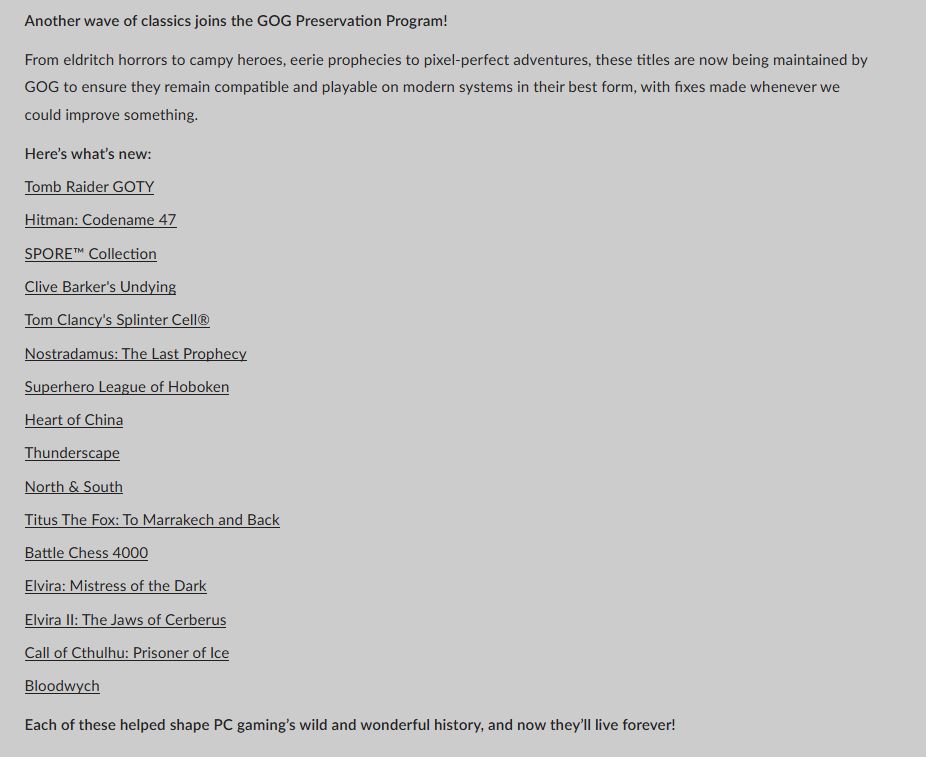 Another wave of classics joins the GOG Preservation Program!

From eldritch horrors to campy heroes, eerie prophecies to pixel-perfect adventures, these titles are now being maintained by GOG to ensure they remain compatible and playable on modern systems in their best form, with fixes made whenever we could improve something.

Here's what's new:

Tomb Raider GOTY

Hitman: Codename 47

SPORE™ Collection

Clive Barker's Undying

Tom Clancy's Splinter Cell®

Nostradamus: The Last Prophecy

Superhero League of Hoboken

Heart of China

Thunderscape

North & South

Titus The Fox: To Marrakech and Back

Battle Chess 4000

Elvira: Mistress of the Dark

Elvira II: The Jaws of Cerberus

Call of Cthulhu: Prisoner of Ice

Bloodwych

Each of these helped shape PC gaming's wild and wonderful history, and now they'll live forever!